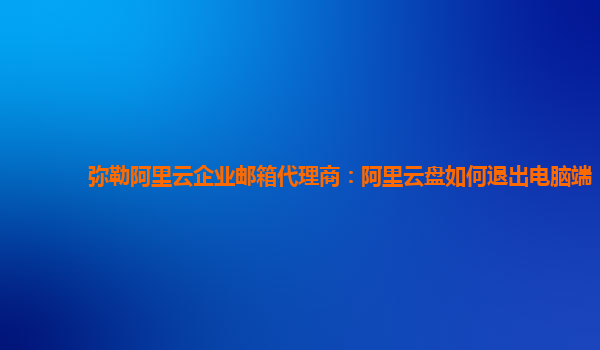 弥勒阿里云企业邮箱代理商：阿里云盘如何退出电脑端